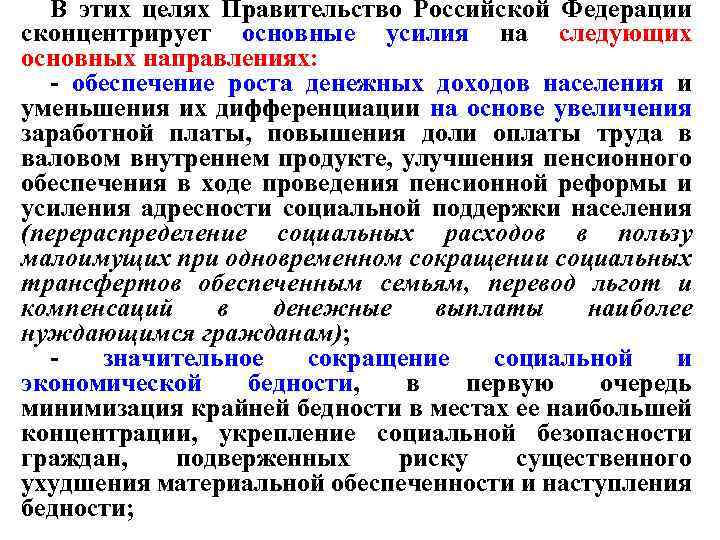 В этих целях Правительство Российской Федерации сконцентрирует основные усилия на следующих основных направлениях:

- обеспечение роста денежных доходов населения и уменьшения их дифференциации на основе увеличения заработной платы, повышения доли оплаты труда в валовом внутреннем продукте, улучшения пенсионного обеспечения в ходе проведения пенсионной реформы и усиления адресности социальной поддержки населения (перераспределение социальных расходов в пользу малоимущих при одновременном сокращении социальных трансфертов обеспеченным семьям, перевод льгот и компенсаций в денежные выплаты наиболее нуждающимся гражданам);

- значительное сокращение социальной и экономической бедности, в первую очередь минимизация крайней бедности в местах ее наибольшей концентрации, укрепление социальной безопасности граждан, подверженных риску существенного ухудшения материальной обеспеченности и наступления бедности;